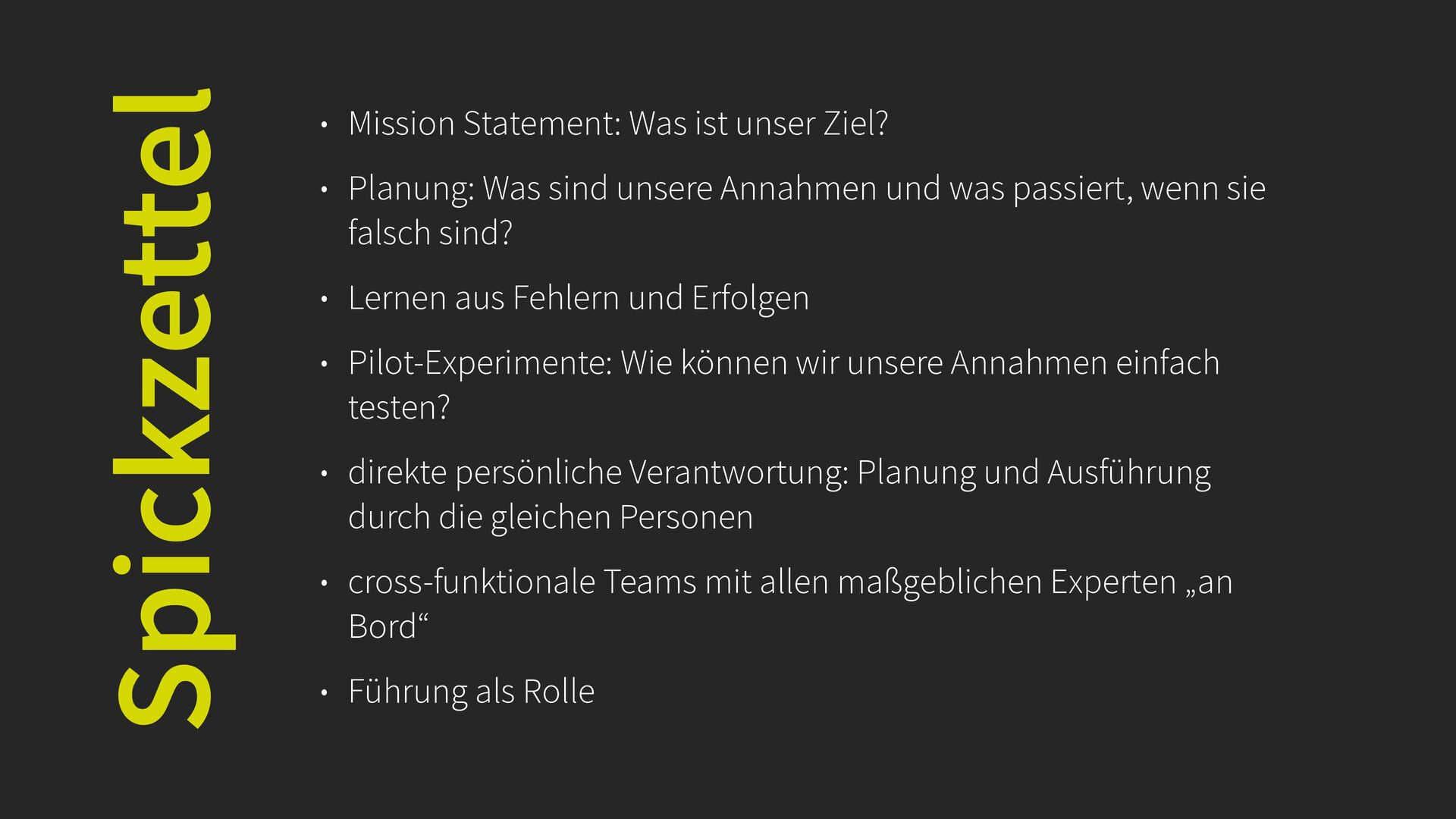 Spickzettel

• Mission Statement: Was ist unser Ziel?

• Planung: Was sind unsere Annahmen und was passiert, wenn sie falsch sind?

• Lernen aus Fehlern und Erfolgen

• Pilot-Experimente: Wie können wir unsere Annahmen einfach testen?

• direkte persönliche Verantwortung: Planung und Ausführung durch die gleichen Personen

• cross-funktionale Teams mit allen maßgeblichen Experten „an Bord“

• Führung als Rolle